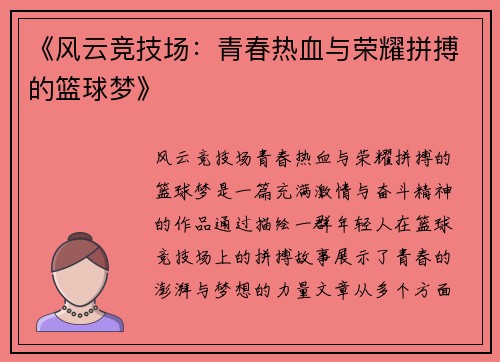 《风云竞技场：青春热血与荣耀拼搏的篮球梦》

风云竞技场青春热血与荣耀拼搏的篮球梦是一篇充满激情与奋斗精神的作品通过描绘一群年轻人在篮球竞技场上的拼搏故事展示了青春的澎湃与梦想的力量文章从多个方面